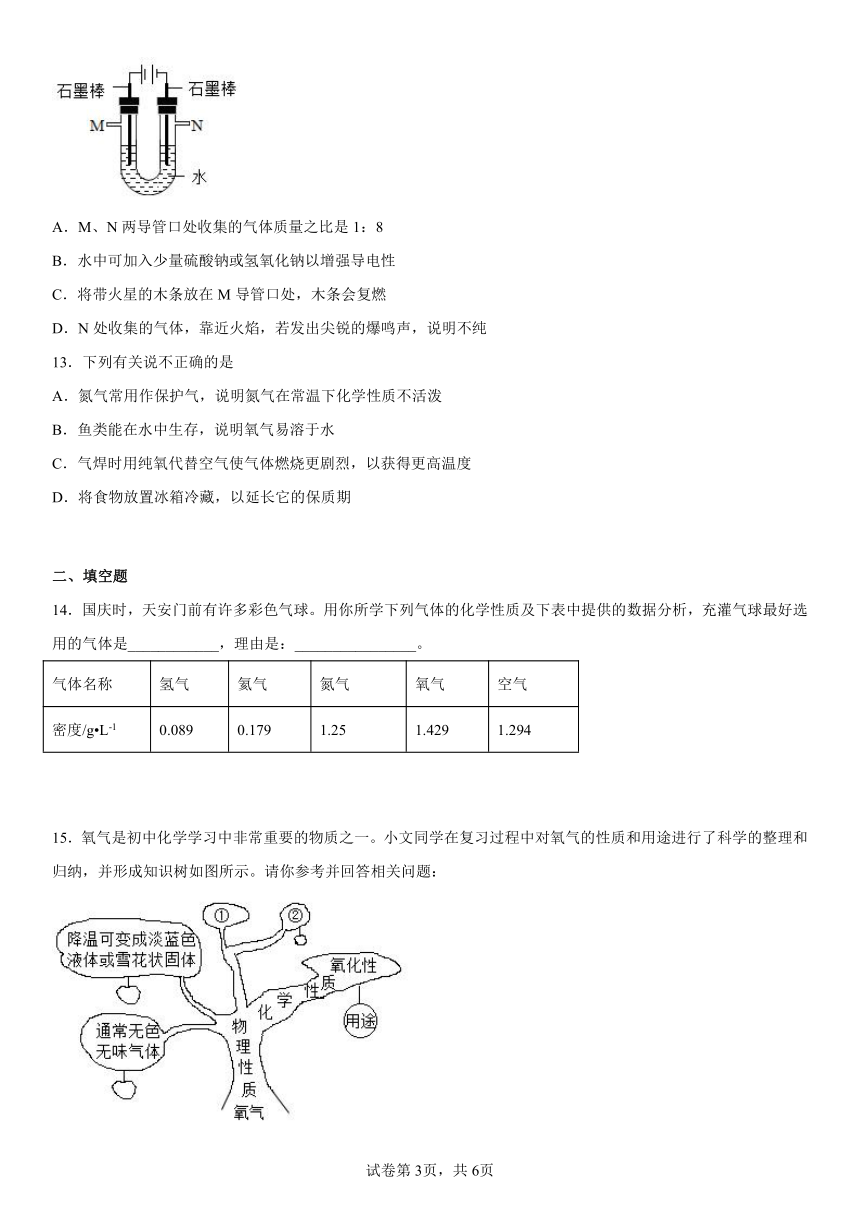 石墨棒 石墨棒
M N
水

A．M、N 两导管口处收集的气体质量之比是 1：8

B．水中可加入少量硫酸钠或氢氧化钠以增强导电性

C．将带火星的木条放在 M 导管口处，木条会复燃

D．N 处收集的气体，靠近火焰，若发出尖锐的爆鸣声，说明不纯

13．下列有关说不正确的是

A．氮气常用作保护气，说明氮气在常温下化学性质不活泼

B．鱼类能在水中生存，说明氧气易溶于水

C．气焊时用纯氧代替空气使气体燃烧更剧烈，以获得更高温度

D．将食物放置冰箱冷藏，以延长它的保质期

二、填空题

14．国庆时，天安门前有许多彩色气球。用你所学下列气体的化学性质及下表中提供的数据分析，充灌气球最好选用的气体是____________，理由是：________________。

| 气体名称 | 氢气 | 氦气 | 氮气 | 氧气 | 空气 |
|---|---|---|---|---|---|
| 密度/g•L$^{-1}$ | 0.089 | 0.179 | 1.25 | 1.429 | 1.294 |

15．氧气是初中化学学习中非常重要的物质之一。小文同学在复习过程中对氧气的性质和用途进行了科学的整理和归纳，并形成知识树如图所示。请你参考并回答相关问题：

降温可变成淡蓝色液体或雪花状固体
①
②
氧化性
化学性质
用途
通常无色无味气体
物理性质
氧气

试卷第 3页，共 6页